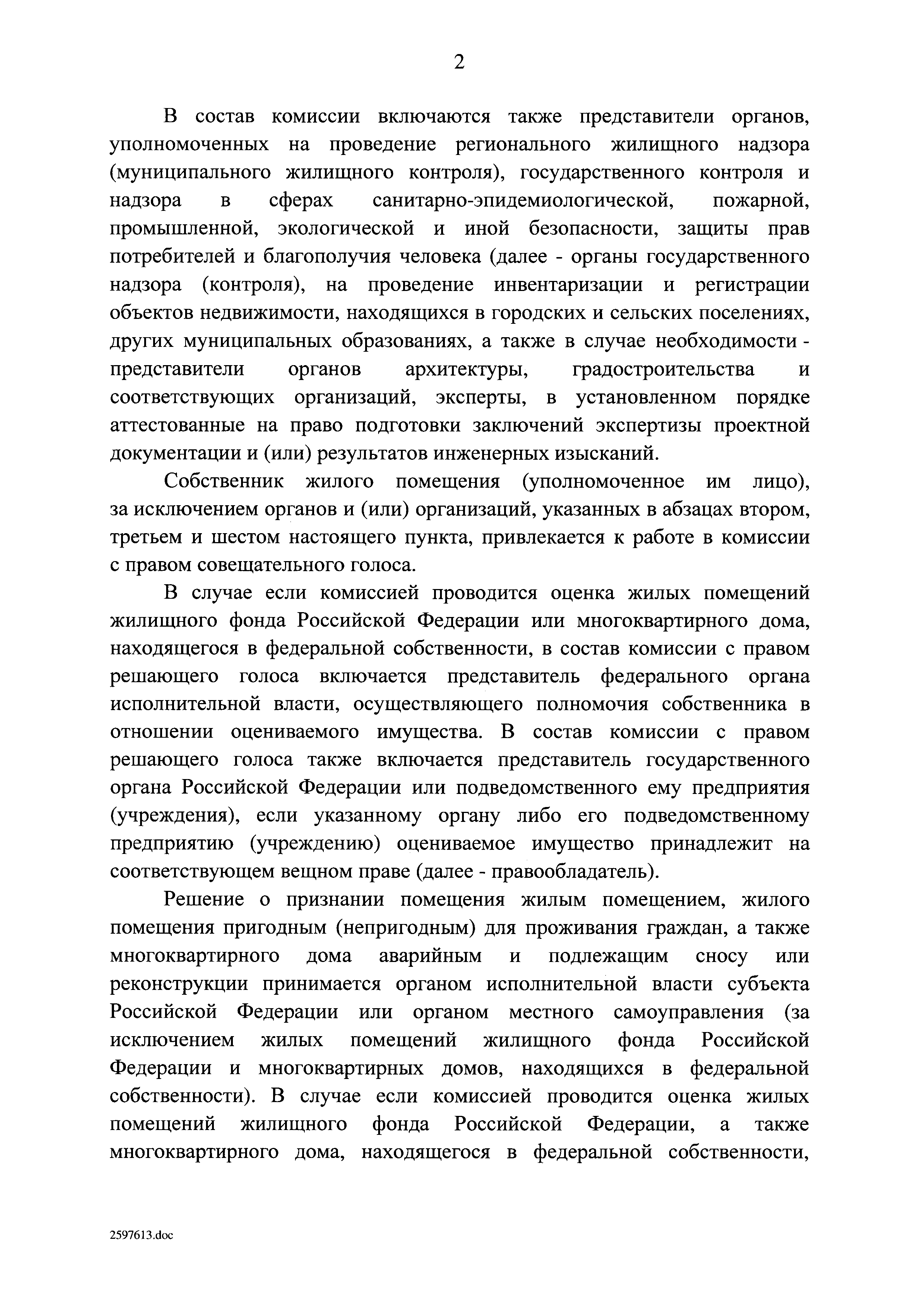 2

В состав комиссии включаются также представители органов, уполномоченных на проведение регионального жилищного надзора (муниципального жилищного контроля), государственного контроля и надзора в сферах санитарно-эпидемиологической, пожарной, промышленной, экологической и иной безопасности, защиты прав потребителей и благополучия человека (далее - органы государственного надзора (контроля), на проведение инвентаризации и регистрации объектов недвижимости, находящихся в городских и сельских поселениях, других муниципальных образованиях, а также в случае необходимости - представители органов архитектуры, градостроительства и соответствующих организаций, эксперты, в установленном порядке аттестованные на право подготовки заключений экспертизы проектной документации и (или) результатов инженерных изысканий.

Собственник жилого помещения (уполномоченное им лицо), за исключением органов и (или) организаций, указанных в абзацах втором, третьем и шестом настоящего пункта, привлекается к работе в комиссии с правом совещательного голоса.

В случае если комиссией проводится оценка жилых помещений жилищного фонда Российской Федерации или многоквартирного дома, находящегося в федеральной собственности, в состав комиссии с правом решающего голоса включается представитель федерального органа исполнительной власти, осуществляющего полномочия собственника в отношении оцениваемого имущества. В состав комиссии с правом решающего голоса также включается представитель государственного органа Российской Федерации или подведомственного ему предприятия (учреждения), если указанному органу либо его подведомственному предприятию (учреждению) оцениваемое имущество принадлежит на соответствующем вещном праве (далее - правообладатель).

Решение о признании помещения жилым помещением, жилого помещения пригодным (непригодным) для проживания граждан, а также многоквартирного дома аварийным и подлежащим сносу или реконструкции принимается органом исполнительной власти субъекта Российской Федерации или органом местного самоуправления (за исключением жилых помещений жилищного фонда Российской Федерации и многоквартирных домов, находящихся в федеральной собственности). В случае если комиссией проводится оценка жилых помещений жилищного фонда Российской Федерации, а также многоквартирного дома, находящегося в федеральной собственности,

2597613.doc